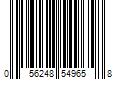 0 56248 54965 8